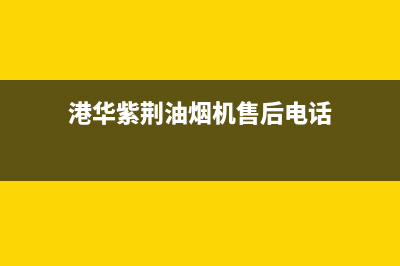 港华紫荆油烟机售后电话